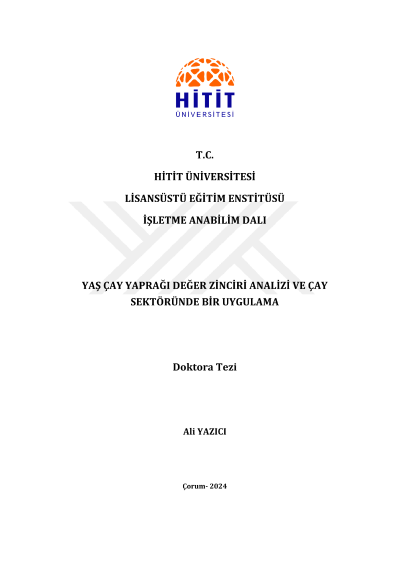 HİTİT
ÜNİVERSİTESİ

T.C.

HİTİT ÜNİVERSİTESİ

LİSANSÜSTÜ EĞİTİM ENSTİTÜSÜ

İŞLETME ANABİLİM DALI

YAŞ ÇAY YAPRAĞI DEĞER ZİNCİRİ ANALİZİ VE ÇAY SEKTÖRÜNDE BİR UYGULAMA

Doktora Tezi

Ali YAZICI

Çorum- 2024